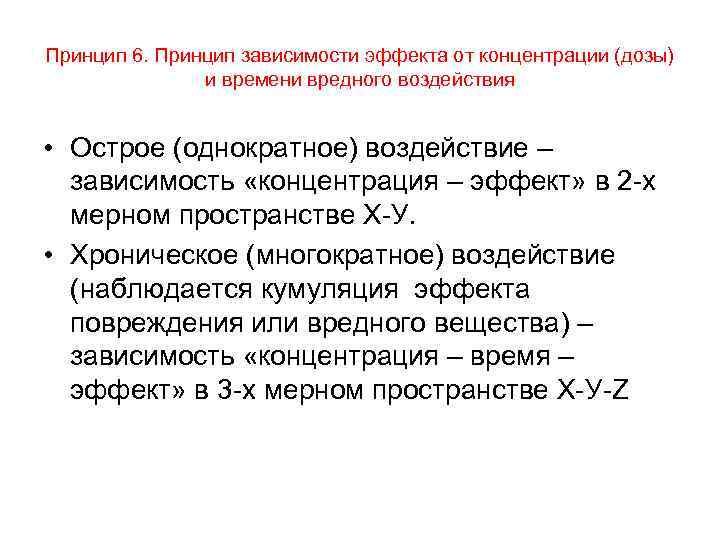 Принцип 6. Принцип зависимости эффекта от концентрации (дозы) и времени вредного воздействия

• Острое (однократное) воздействие – зависимость «концентрация – эффект» в 2-х мерном пространстве Х-У.

• Хроническое (многократное) воздействие (наблюдается кумуляция эффекта повреждения или вредного вещества) – зависимость «концентрация – время – эффект» в 3-х мерном пространстве Х-У-Z